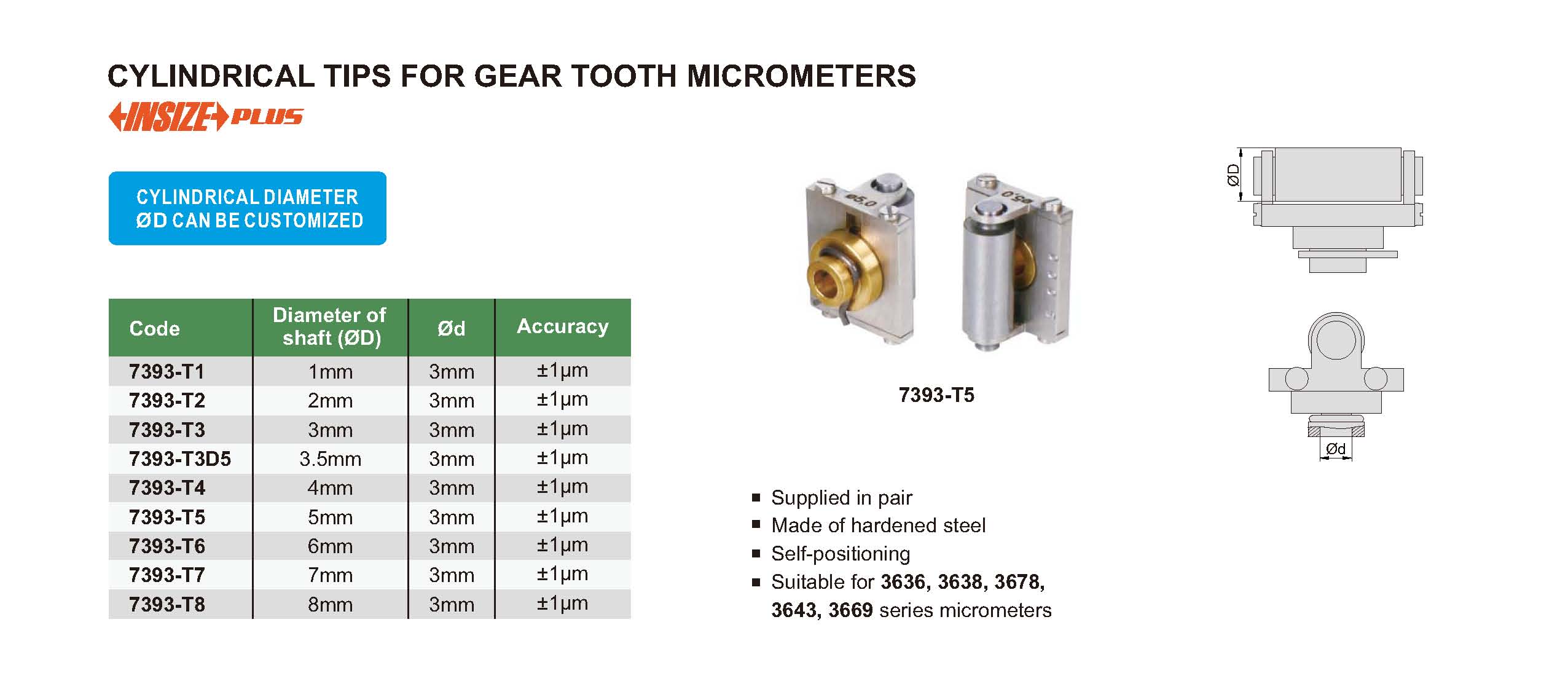 CYLINDRICAL TIPS FOR GEAR TOOTH MICROMETERS

INSIZE PLUS

CYLINDRICAL DIAMETER ØD CAN BE CUSTOMIZED

| Code | Diameter of shaft (ØD) | Ød | Accuracy |
|---|---|---|---|
| 7393-T1 | 1mm | 3mm | ±1μm |
| 7393-T2 | 2mm | 3mm | ±1μm |
| 7393-T3 | 3mm | 3mm | ±1μm |
| 7393-T3D5 | 3.5mm | 3mm | ±1μm |
| 7393-T4 | 4mm | 3mm | ±1μm |
| 7393-T5 | 5mm | 3mm | ±1μm |
| 7393-T6 | 6mm | 3mm | ±1μm |
| 7393-T7 | 7mm | 3mm | ±1μm |
| 7393-T8 | 8mm | 3mm | ±1μm |

ø5.0

ø5.0

7393-T5

ØD

Ød

■ Supplied in pair
■ Made of hardened steel
■ Self-positioning
■ Suitable for 3636, 3638, 3678, 3643, 3669 series micrometers